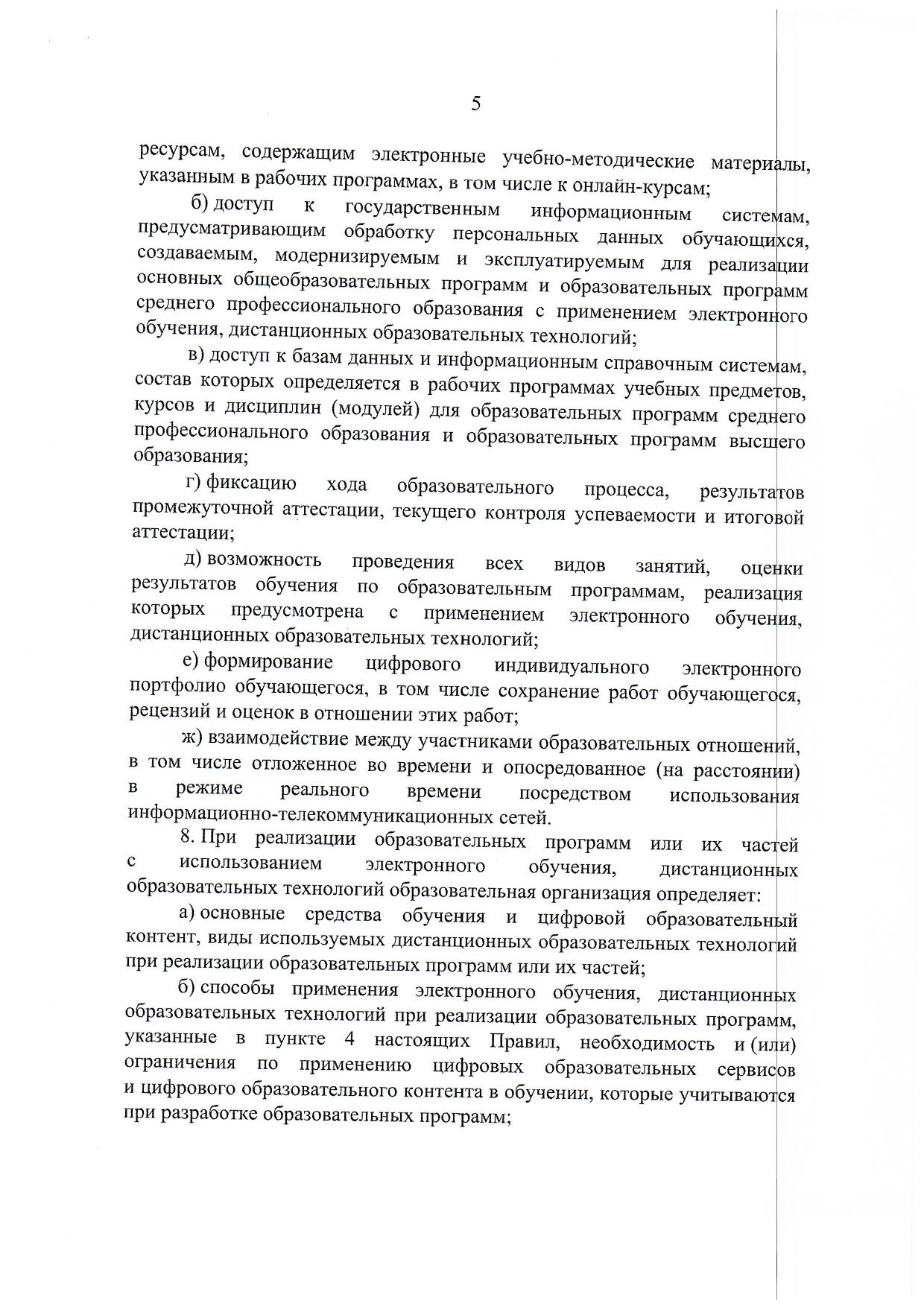 5

ресурсам, содержащим электронные учебно-методические материалы, указанным в рабочих программах, в том числе к онлайн-курсам;

б) доступ к государственным информационным системам, предусматривающим обработку персональных данных обучающихся, создаваемым, модернизируемым и эксплуатируемым для реализации основных общеобразовательных программ и образовательных программ среднего профессионального образования с применением электронного обучения, дистанционных образовательных технологий;

в) доступ к базам данных и информационным справочным системам, состав которых определяется в рабочих программах учебных предметов, курсов и дисциплин (модулей) для образовательных программ среднего профессионального образования и образовательных программ высшего образования;

г) фиксацию хода образовательного процесса, результатов промежуточной аттестации, текущего контроля успеваемости и итоговой аттестации;

д) возможность проведения всех видов занятий, оценки результатов обучения по образовательным программам, реализация которых предусмотрена с применением электронного обучения, дистанционных образовательных технологий;

е) формирование цифрового индивидуального электронного портфолио обучающегося, в том числе сохранение работ обучающегося, рецензий и оценок в отношении этих работ;

ж) взаимодействие между участниками образовательных отношений, в том числе отложенное во времени и опосредованное (на расстоянии) в режиме реального времени посредством использования информационно-телекоммуникационных сетей.

8. При реализации образовательных программ или их частей с использованием электронного обучения, дистанционных образовательных технологий образовательная организация определяет:

а) основные средства обучения и цифровой образовательный контент, виды используемых дистанционных образовательных технологий при реализации образовательных программ или их частей;

б) способы применения электронного обучения, дистанционных образовательных технологий при реализации образовательных программ, указанные в пункте 4 настоящих Правил, необходимость и (или) ограничения по применению цифровых образовательных сервисов и цифрового образовательного контента в обучении, которые учитываются при разработке образовательных программ;